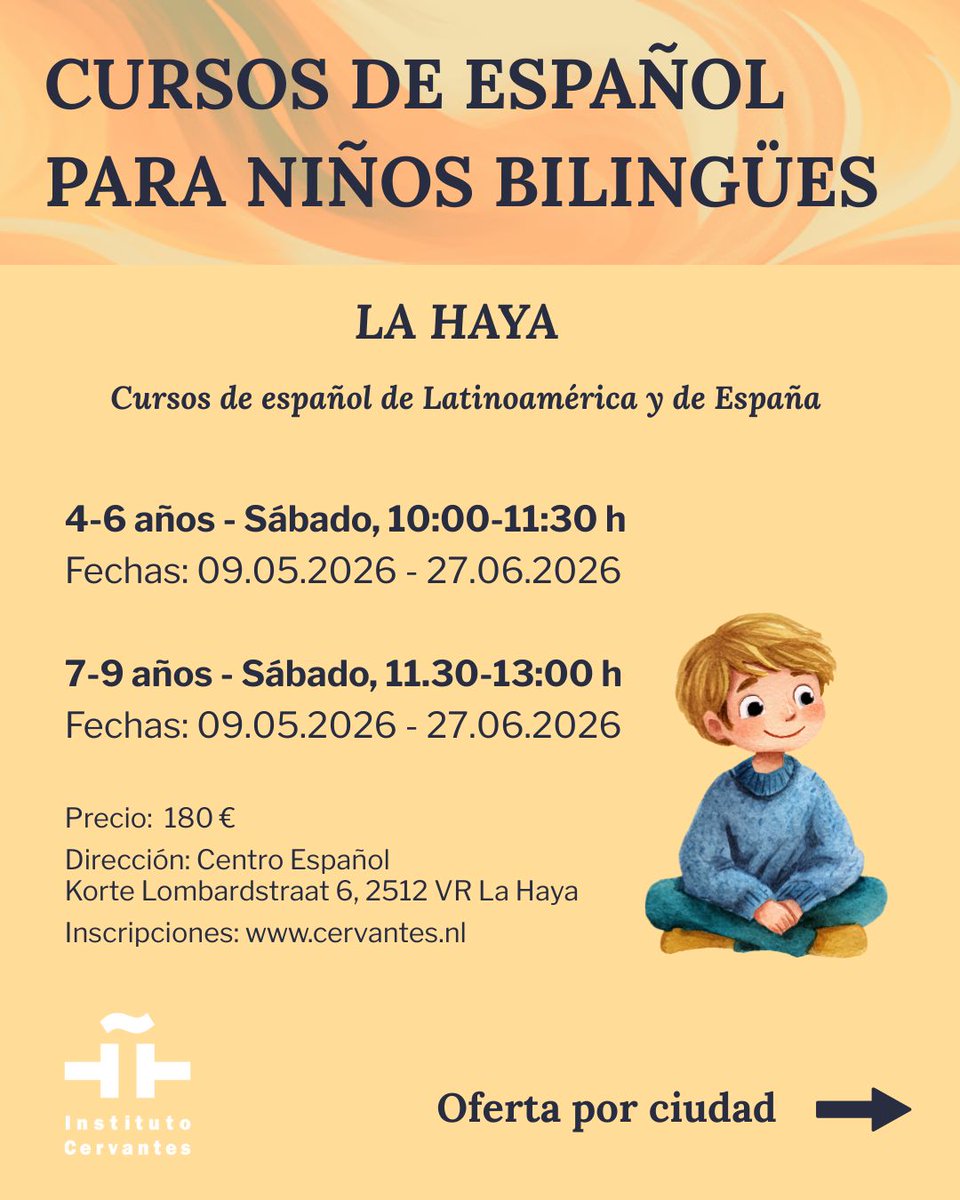 CURSOS DE ESPAÑOL PARA NIÑOS BILINGÜES

LA HAYA

Cursos de español de Latinoamérica y de España

4-6 años - Sábado, 10:00-11:30 h
Fechas: 09.05.2026 - 27.06.2026

7-9 años - Sábado, 11.30-13:00 h
Fechas: 09.05.2026 - 27.06.2026

Precio: 180 €
Dirección: Centro Español
Korte Lombardstraat 6, 2512 VR La Haya
Inscripciones: www.cervantes.nl

Instituto Cervantes

Oferta por ciudad